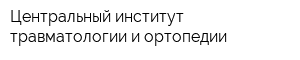 Центральный институт травматологии и ортопедии